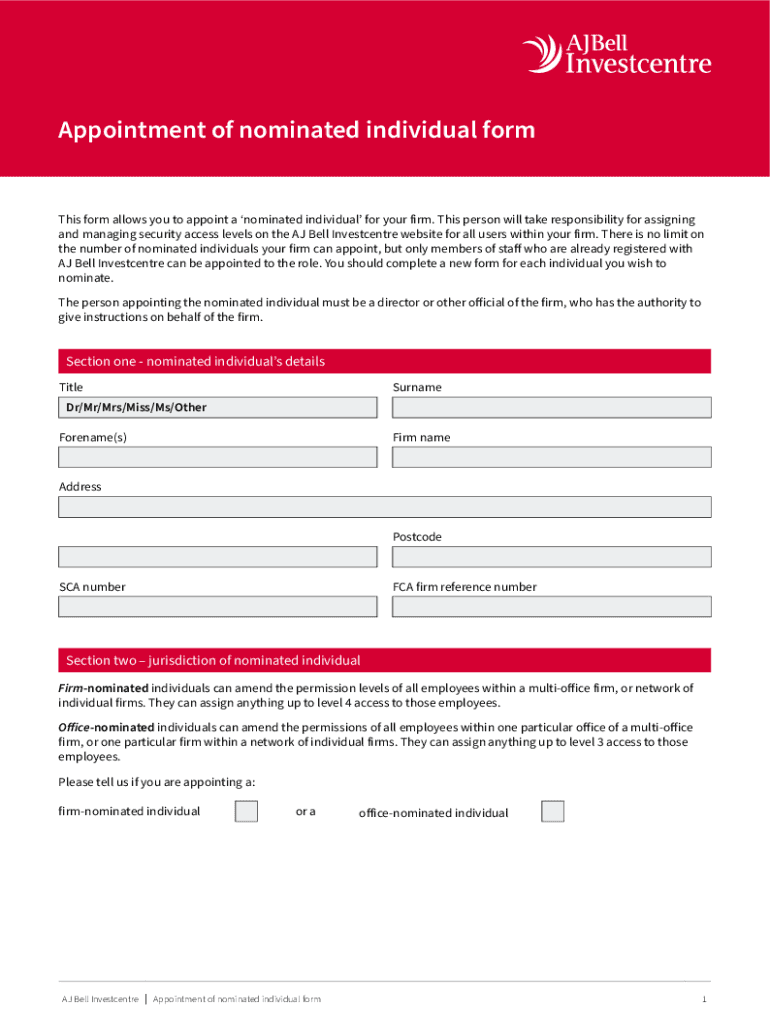 AJBell Investcentre

Appointment of nominated individual form

This form allows you to appoint a 'nominated individual' for your firm. This person will take responsibility for assigning and managing security access levels on the AJ Bell Investcentre website for all users within your firm. There is no limit on the number of nominated individuals your firm can appoint, but only members of staff who are already registered with AJ Bell Investcentre can be appointed to the role. You should complete a new form for each individual you wish to nominate.

The person appointing the nominated individual must be a director or other official of the firm, who has the authority to give instructions on behalf of the firm.

Section one - nominated individual's details

Title

Dr/Mr/Mrs/Miss/Ms/Other

Surname

Forename(s)

Firm name

Address

Postcode

SCA number

FCA firm reference number

Section two – jurisdiction of nominated individual

Firm-nominated individuals can amend the permission levels of all employees within a multi-office firm, or network of individual firms. They can assign anything up to level 4 access to those employees.

Office-nominated individuals can amend the permissions of all employees within one particular office of a multi-office firm, or one particular firm within a network of individual firms. They can assign anything up to level 3 access to those employees.

Please tell us if you are appointing a:

firm-nominated individual

or a

office-nominated individual

AJ Bell Investcentre | Appointment of nominated individual form

1